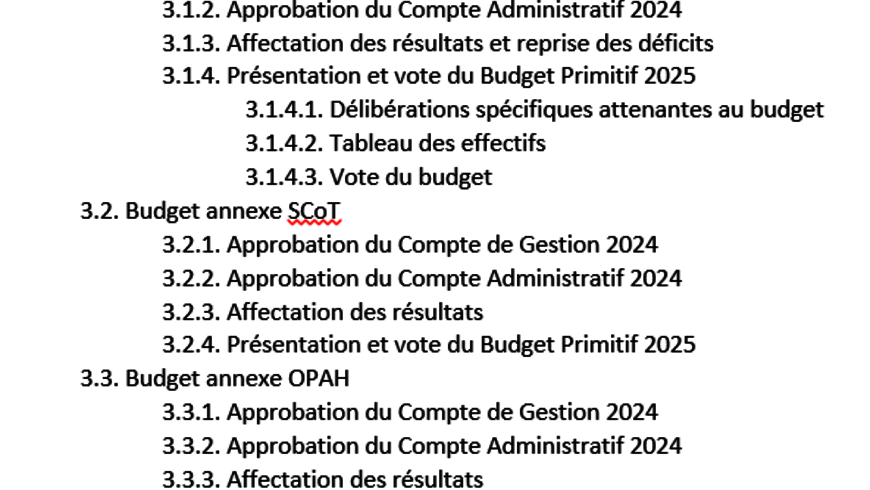 3.1.2. Approbation du Compte Administratif 2024
3.1.3. Affectation des résultats et reprise des déficits
3.1.4. Présentation et vote du Budget Primitif 2025
3.1.4.1. Délibérations spécifiques attenantes au budget
3.1.4.2. Tableau des effectifs
3.1.4.3. Vote du budget
3.2. Budget annexe SCoT
3.2.1. Approbation du Compte de Gestion 2024
3.2.2. Approbation du Compte Administratif 2024
3.2.3. Affectation des résultats
3.2.4. Présentation et vote du Budget Primitif 2025
3.3. Budget annexe OPAH
3.3.1. Approbation du Compte de Gestion 2024
3.3.2. Approbation du Compte Administratif 2024
3.3.3. Affectation des résultats